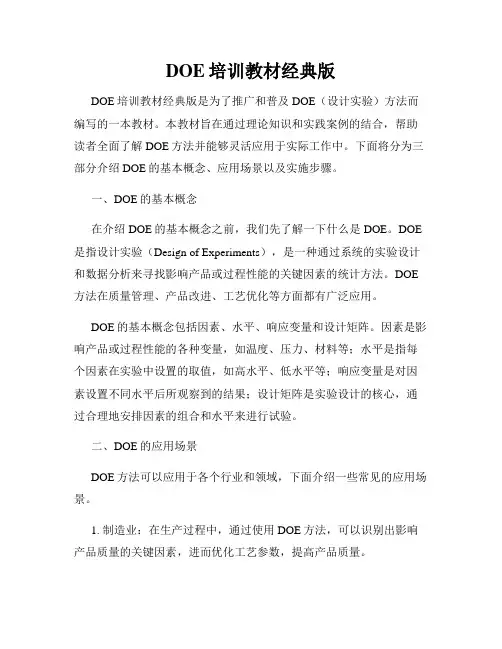 DOE 培训教材经典版

DOE 培训教材经典版是为了推广和普及 DOE（设计实验）方法而编写的一本教材。本教材旨在通过理论知识和实践案例的结合，帮助读者全面了解 DOE 方法并能够灵活应用于实际工作中。下面将分为三部分介绍 DOE 的基本概念、应用场景以及实施步骤。

一、DOE 的基本概念

在介绍 DOE 的基本概念之前，我们先了解一下什么是 DOE。DOE 是指设计实验（Design of Experiments），是一种通过系统的实验设计和数据分析来寻找影响产品或过程性能的关键因素的统计方法。DOE 方法在质量管理、产品改进、工艺优化等方面都有广泛应用。

DOE 的基本概念包括因素、水平、响应变量和设计矩阵。因素是影响产品或过程性能的各种变量，如温度、压力、材料等；水平是指每个因素在实验中设置的取值，如高水平、低水平等；响应变量是对因素设置不同水平后所观察到的结果；设计矩阵是实验设计的核心，通过合理地安排因素的组合和水平来进行试验。

二、DOE 的应用场景

DOE 方法可以应用于各个行业和领域，下面介绍一些常见的应用场景。

1. 制造业：在生产过程中，通过使用 DOE 方法，可以识别出影响产品质量的关键因素，进而优化工艺参数，提高产品质量。